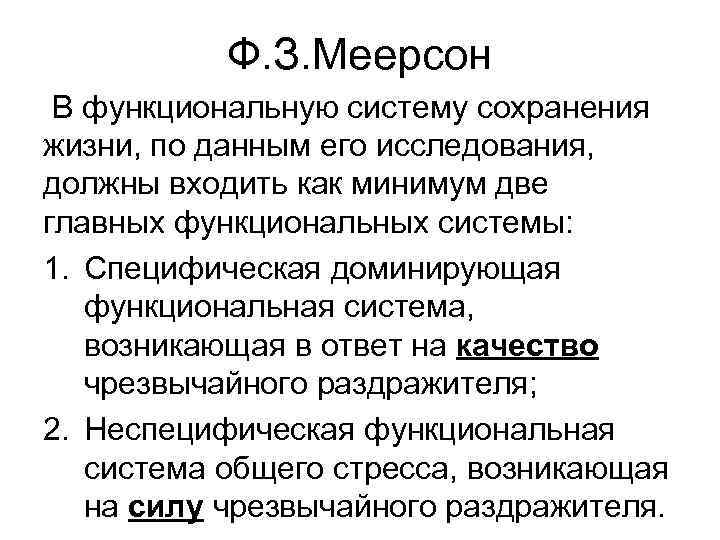 Ф.З.Меерсон

В функциональную систему сохранения жизни, по данным его исследования, должны входить как минимум две главных функциональных системы:

1. Специфическая доминирующая функциональная система, возникающая в ответ на качество чрезвычайного раздражителя;
2. Неспецифическая функциональная система общего стресса, возникающая на силу чрезвычайного раздражителя.